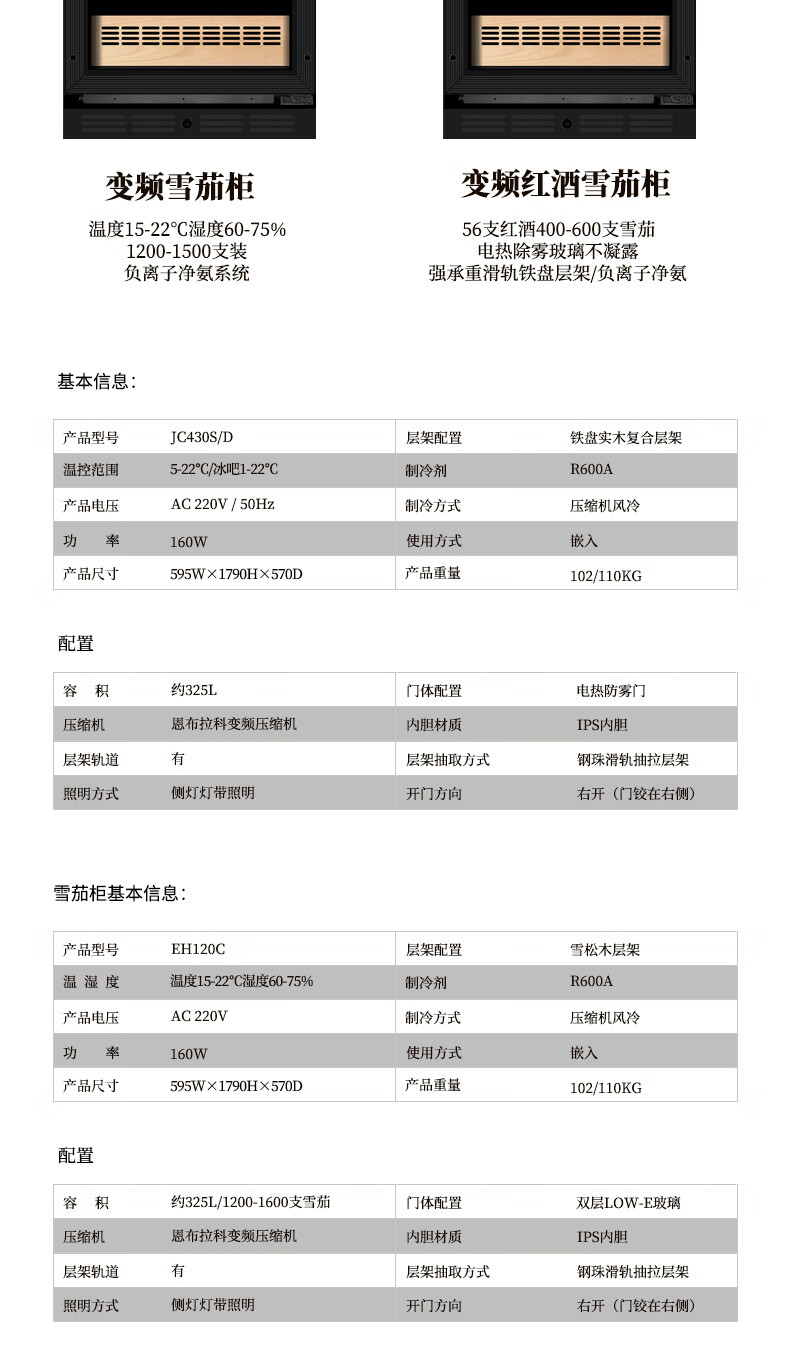 变频雪茄柜

温度15-22℃湿度60-75%
1200-1500支装
负离子净氨系统

变频红酒雪茄柜

56支红酒400-600支雪茄
电热除雾玻璃不凝露
强承重滑轨铁盘层架/负离子净氨

基本信息：

| 产品型号 | JC430S/D | 层架配置 | 铁盘实木复合层架 |
|---|---|---|---|
| 温控范围 | 5-22℃/冰吧1-22℃ | 制冷剂 | R600A |
| 产品电压 | AC 220V / 50Hz | 制冷方式 | 压缩机风冷 |
| 功　率 | 160W | 使用方式 | 嵌入 |
| 产品尺寸 | 595W×1790H×570D | 产品重量 | 102/110KG |

配置

| 容　积 | 约325L | 门体配置 | 电热防雾门 |
|---|---|---|---|
| 压缩机 | 恩布拉科变频压缩机 | 内胆材质 | IPS内胆 |
| 层架轨道 | 有 | 层架抽取方式 | 钢珠滑轨抽拉层架 |
| 照明方式 | 侧灯灯带照明 | 开门方向 | 右开（门铰在右侧） |

雪茄柜基本信息：

| 产品型号 | EH120C | 层架配置 | 雪松木层架 |
|---|---|---|---|
| 温 湿 度 | 温度15-22℃湿度60-75% | 制冷剂 | R600A |
| 产品电压 | AC 220V | 制冷方式 | 压缩机风冷 |
| 功　率 | 160W | 使用方式 | 嵌入 |
| 产品尺寸 | 595W×1790H×570D | 产品重量 | 102/110KG |

配置

| 容　积 | 约325L/1200-1600支雪茄 | 门体配置 | 双层LOW-E玻璃 |
|---|---|---|---|
| 压缩机 | 恩布拉科变频压缩机 | 内胆材质 | IPS内胆 |
| 层架轨道 | 有 | 层架抽取方式 | 钢珠滑轨抽拉层架 |
| 照明方式 | 侧灯灯带照明 | 开门方向 | 右开（门铰在右侧） |